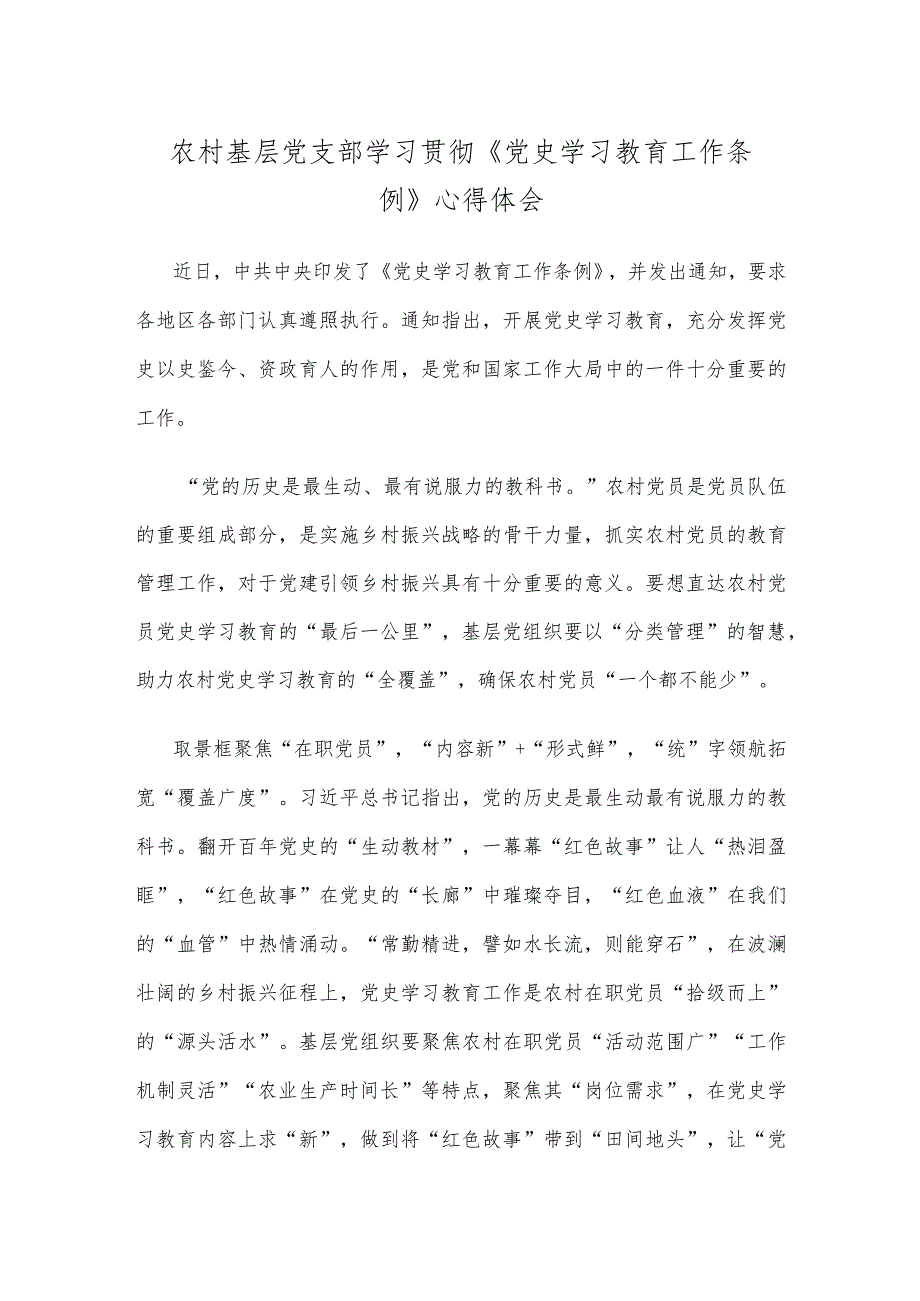 农村基层党支部学习贯彻《党史学习教育工作条例》心得体会

近日，中共中央印发了《党史学习教育工作条例》，并发出通知，要求各地区各部门认真遵照执行。通知指出，开展党史学习教育，充分发挥党史以史鉴今、资政育人的作用，是党和国家工作大局中的一件十分重要的工作。

“党的历史是最生动、最有说服力的教科书。”农村党员是党员队伍的重要组成部分，是实施乡村振兴战略的骨干力量，抓实农村党员的教育管理工作，对于党建引领乡村振兴具有十分重要的意义。要想直达农村党员党史学习教育的“最后一公里”，基层党组织要以“分类管理”的智慧，助力农村党史学习教育的“全覆盖”，确保农村党员“一个都不能少”。

取景框聚焦“在职党员”，“内容新”+“形式鲜”，“统”字领航拓宽“覆盖广度”。习近平总书记指出，党的历史是最生动最有说服力的教科书。翻开百年党史的“生动教材”，一幕幕“红色故事”让人“热泪盈眶”，“红色故事”在党史的“长廊”中璀璨夺目，“红色血液”在我们的“血管”中热情涌动。“常勤精进，譬如水长流，则能穿石”，在波澜壮阔的乡村振兴征程上，党史学习教育工作是农村在职党员“拾级而上”的“源头活水”。基层党组织要聚焦农村在职党员“活动范围广”“工作机制灵活”“农业生产时间长”等特点，聚焦其“岗位需求”，在党史学习教育内容上求“新”，做到将“红色故事”带到“田间地头”，让“党